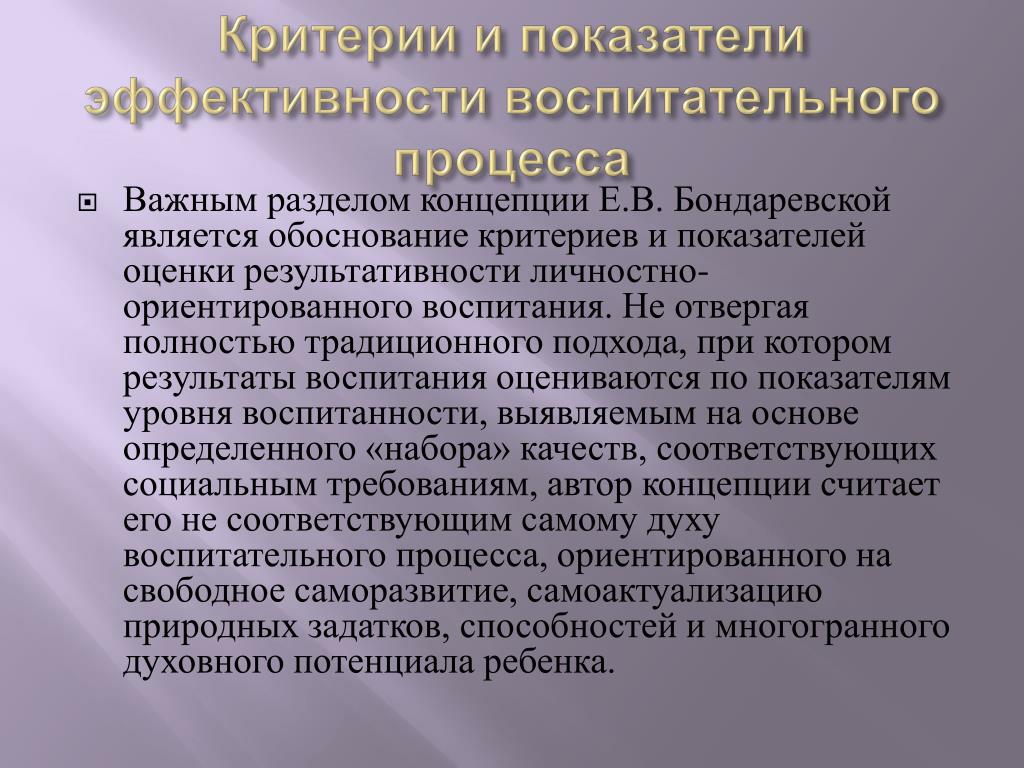 Критерии и показатели эффективности воспитательного процесса

Важным разделом концепции Е.В. Бондаревской является обоснование критериев и показателей оценки результативности личностно-ориентированного воспитания. Не отвергая полностью традиционного подхода, при котором результаты воспитания оцениваются по показателям уровня воспитанности, выявляемым на основе определенного «набора» качеств, соответствующих социальным требованиям, автор концепции считает его не соответствующим самому духу воспитательного процесса, ориентированного на свободное саморазвитие, самоактуализацию природных задатков, способностей и многогранного духовного потенциала ребенка.